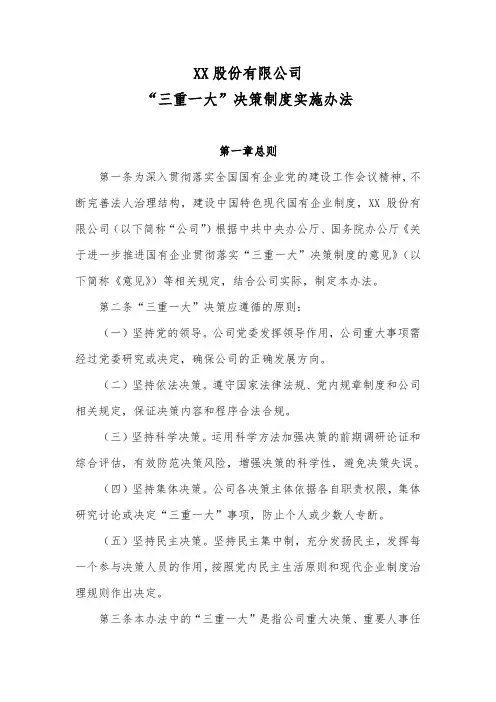 XX 股份有限公司
“三重一大”决策制度实施办法

第一章总则

第一条为深入贯彻落实全国国有企业党的建设工作会议精神，不断完善法人治理结构，建设中国特色现代国有企业制度，XX 股份有限公司（以下简称“公司”）根据中共中央办公厅、国务院办公厅《关于进一步推进国有企业贯彻落实“三重一大”决策制度的意见》（以下简称《意见》）等相关规定，结合公司实际，制定本办法。

第二条“三重一大”决策应遵循的原则：

（一）坚持党的领导。公司党委发挥领导作用，公司重大事项需经过党委研究或决定，确保公司的正确发展方向。

（二）坚持依法决策。遵守国家法律法规、党内规章制度和公司相关规定，保证决策内容和程序合法合规。

（三）坚持科学决策。运用科学方法加强决策的前期调研论证和综合评估，有效防范决策风险，增强决策的科学性，避免决策失误。

（四）坚持集体决策。公司各决策主体依据各自职责权限，集体研究讨论或决定“三重一大”事项，防止个人或少数人专断。

（五）坚持民主决策。坚持民主集中制，充分发扬民主，发挥每一个参与决策人员的作用，按照党内民主生活原则和现代企业制度治理规则作出决定。

第三条本办法中的“三重一大”是指公司重大决策、重要人事任